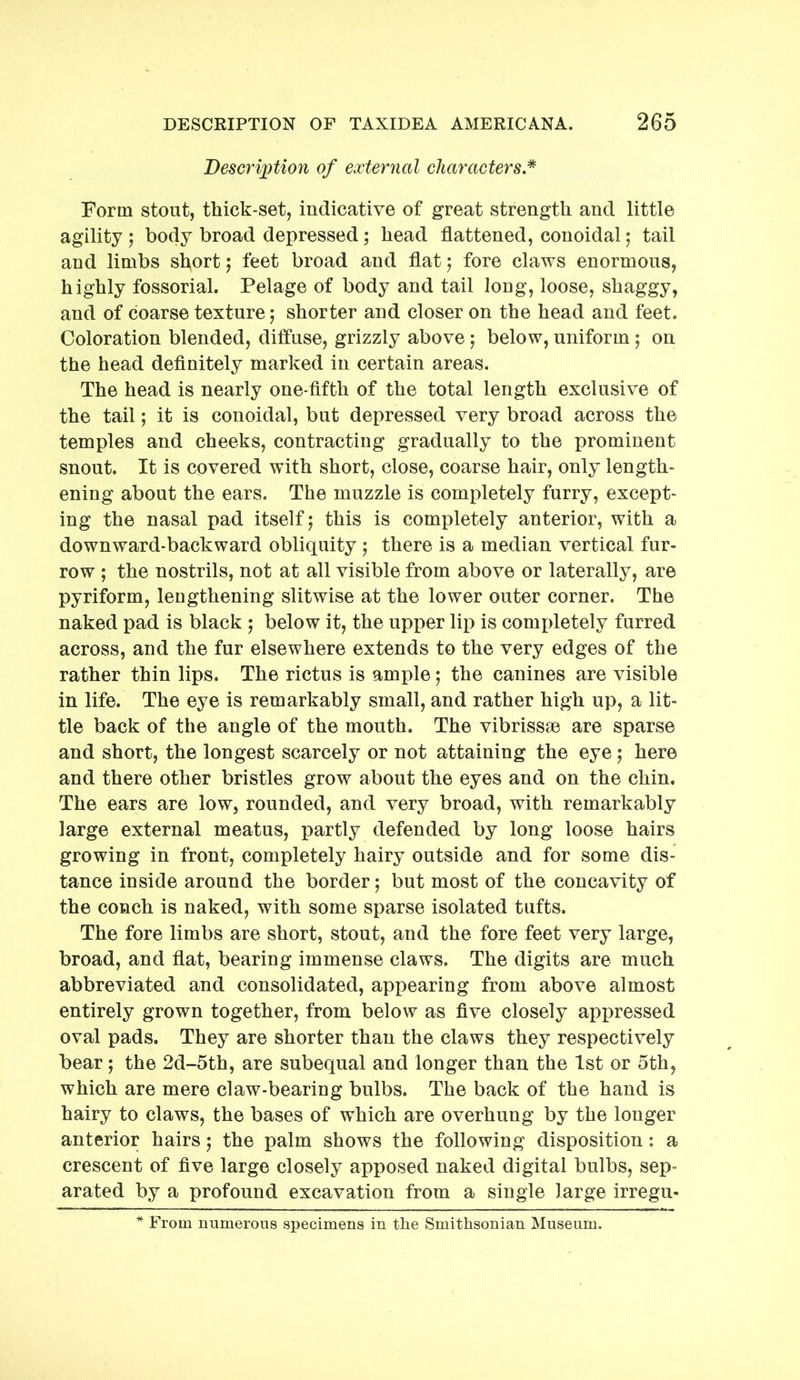 DESCRIPTION OF TAXIDEA AMERICANA. 265

Description of external characters.*

Form stout, thick-set, indicative of great strength and little agility; body broad depressed; head flattened, conoidal; tail and limbs short; feet broad and flat; fore claws enormous, highly fossorial. Pelage of body and tail long, loose, shaggy, and of coarse texture; shorter and closer on the head and feet. Coloration blended, diffuse, grizzly above; below, uniform; on the head definitely marked in certain areas.

The head is nearly one-fifth of the total length exclusive of the tail; it is conoidal, but depressed very broad across the temples and cheeks, contracting gradually to the prominent snout. It is covered with short, close, coarse hair, only lengthening about the ears. The muzzle is completely furry, excepting the nasal pad itself; this is completely anterior, with a downward-backward obliquity; there is a median vertical furrow; the nostrils, not at all visible from above or laterally, are pyriform, lengthening slitwise at the lower outer corner. The naked pad is black; below it, the upper lip is completely furred across, and the fur elsewhere extends to the very edges of the rather thin lips. The rictus is ample; the canines are visible in life. The eye is remarkably small, and rather high up, a little back of the angle of the mouth. The vibrissæ are sparse and short, the longest scarcely or not attaining the eye; here and there other bristles grow about the eyes and on the chin. The ears are low, rounded, and very broad, with remarkably large external meatus, partly defended by long loose hairs growing in front, completely hairy outside and for some distance inside around the border; but most of the concavity of the conch is naked, with some sparse isolated tufts.

The fore limbs are short, stout, and the fore feet very large, broad, and flat, bearing immense claws. The digits are much abbreviated and consolidated, appearing from above almost entirely grown together, from below as five closely appressed oval pads. They are shorter than the claws they respectively bear; the 2d–5th, are subequal and longer than the 1st or 5th, which are mere claw-bearing bulbs. The back of the hand is hairy to claws, the bases of which are overhung by the longer anterior hairs; the palm shows the following disposition: a crescent of five large closely apposed naked digital bulbs, separated by a profound excavation from a single large irregu-

* From numerous specimens in the Smithsonian Museum.